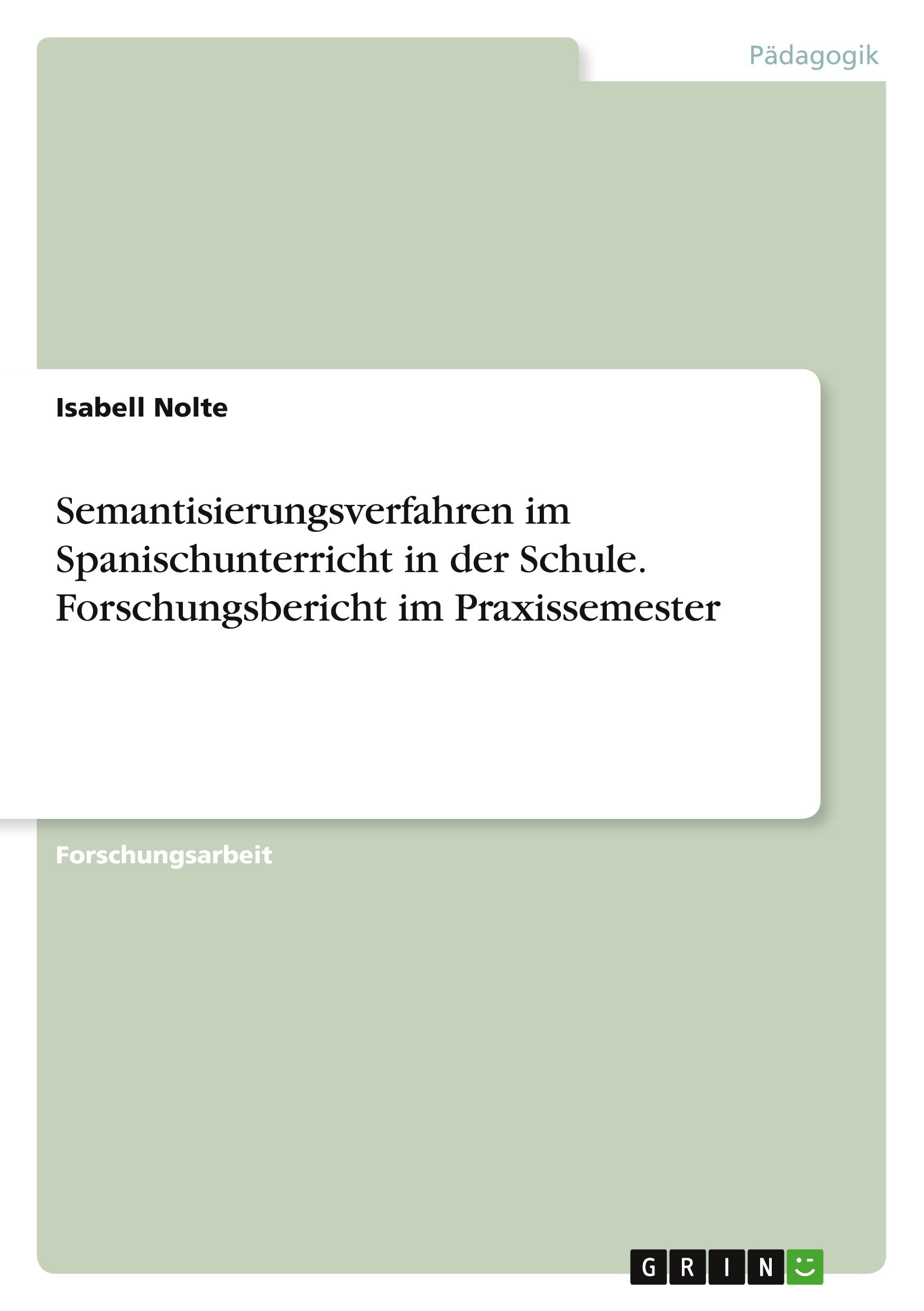 Pädagogik

Isabell Nolte

Semantisierungsverfahren im Spanischunterricht in der Schule. Forschungsbericht im Praxissemester

Forschungsarbeit

GRIN